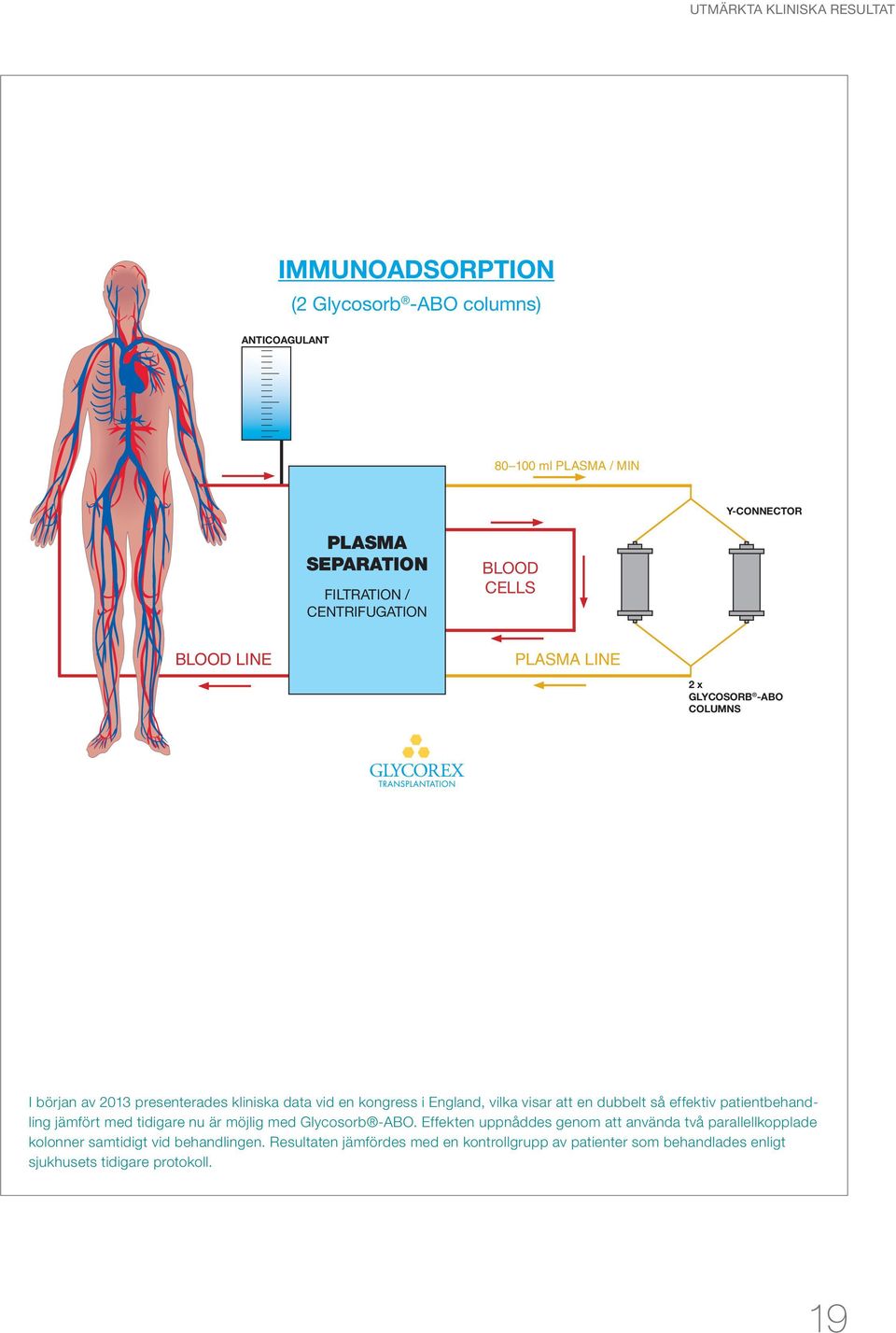 UTMÄRKTA KLINISKA RESULTAT

IMMUNOADSORPTION

(2 Glycosorb®-ABO columns)

ANTICOAGULANT

80–100 ml PLASMA / MIN

Y-CONNECTOR

PLASMA SEPARATION

FILTRATION / CENTRIFUGATION

BLOOD CELLS

BLOOD LINE

PLASMA LINE

2 x GLYCOSORB®-ABO COLUMNS

GLYCOREX TRANSPLANTATION

I början av 2013 presenterades kliniska data vid en kongress i England, vilka visar att en dubbelt så effektiv patientbehandling jämfört med tidigare nu är möjlig med Glycosorb®-ABO. Effekten uppnåddes genom att använda två parallellkopplade kolonner samtidigt vid behandlingen. Resultaten jämfördes med en kontrollgrupp av patienter som behandlades enligt sjukhusets tidigare protokoll.

19